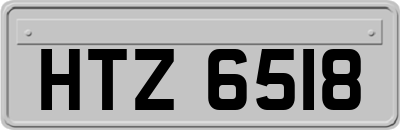 HTZ 6518